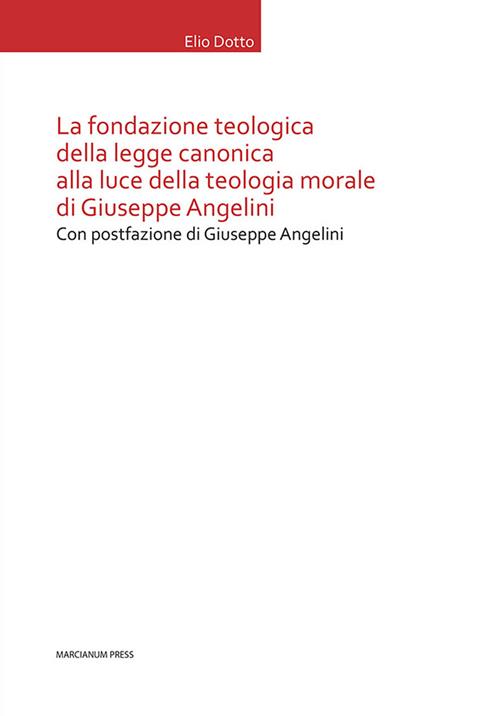 Elio Dotto

La fondazione teologica della legge canonica alla luce della teologia morale di Giuseppe Angelini

Con postfazione di Giuseppe Angelini

MARCIANUM PRESS